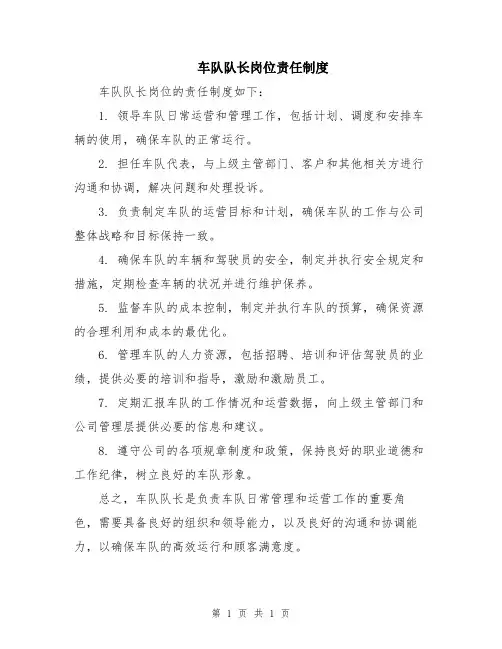 车队队长岗位责任制度

车队队长岗位的责任制度如下：

1. 领导车队日常运营和管理工作，包括计划、调度和安排车辆的使用，确保车队的正常运行。

2. 担任车队代表，与上级主管部门、客户和其他相关方进行沟通和协调，解决问题和处理投诉。

3. 负责制定车队的运营目标和计划，确保车队的工作与公司整体战略和目标保持一致。

4. 确保车队的车辆和驾驶员的安全，制定并执行安全规定和措施，定期检查车辆的状况并进行维护保养。

5. 监督车队的成本控制，制定并执行车队的预算，确保资源的合理利用和成本的最优化。

6. 管理车队的人力资源，包括招聘、培训和评估驾驶员的业绩，提供必要的培训和指导，激励和激励员工。

7. 定期汇报车队的工作情况和运营数据，向上级主管部门和公司管理层提供必要的信息和建议。

8. 遵守公司的各项规章制度和政策，保持良好的职业道德和工作纪律，树立良好的车队形象。

总之，车队队长是负责车队日常管理和运营工作的重要角色，需要具备良好的组织和领导能力，以及良好的沟通和协调能力，以确保车队的高效运行和顾客满意度。

第 1 页 共 1 页